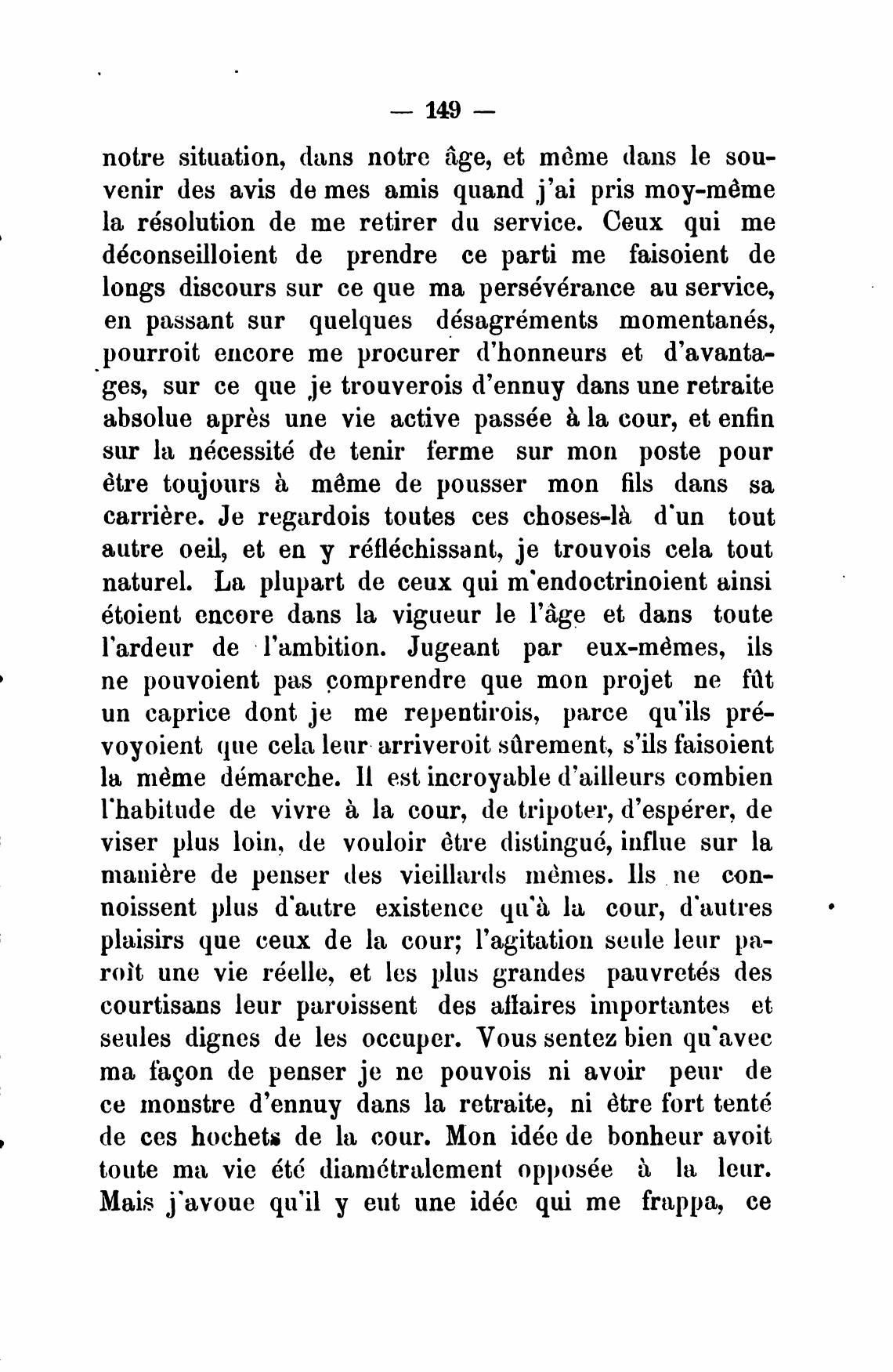 — 149 —

notre situation, dans notre âge, et même dans le souvenir des avis de mes amis quand j'ai pris moy-même la résolution de me retirer du service. Ceux qui me déconseilloient de prendre ce parti me faisoient de longs discours sur ce que ma persévérance au service, en passant sur quelques désagréments momentanés, pourroit encore me procurer d'honneurs et d'avantages, sur ce que je trouverois d'ennuy dans une retraite absolue après une vie active passée à la cour, et enfin sur la nécessité de tenir ferme sur mon poste pour être toujours à même de pousser mon fils dans sa carrière. Je regardois toutes ces choses-là d'un tout autre oeil, et en y réfléchissant, je trouvois cela tout naturel. La plupart de ceux qui m'endoctrinoient ainsi étoient encore dans la vigueur le l'âge et dans toute l'ardeur de l'ambition. Jugeant par eux-mêmes, ils ne pouvoient pas comprendre que mon projet ne fût un caprice dont je me repentirois, parce qu'ils prévoyoient que cela leur arriveroit sûrement, s'ils faisoient la même démarche. Il est incroyable d'ailleurs combien l'habitude de vivre à la cour, de tripoter, d'espérer, de viser plus loin, de vouloir être distingué, influe sur la manière de penser des vieillards mêmes. Ils ne connoissent plus d'autre existence qu'à la cour, d'autres plaisirs que ceux de la cour; l'agitation seule leur paroît une vie réelle, et les plus grandes pauvretés des courtisans leur paroissent des affaires importantes et seules dignes de les occuper. Vous sentez bien qu'avec ma façon de penser je ne pouvois ni avoir peur de ce monstre d'ennuy dans la retraite, ni être fort tenté de ces hochets de la cour. Mon idée de bonheur avoit toute ma vie été diamétralement opposée à la leur. Mais j'avoue qu'il y eut une idée qui me frappa, ce